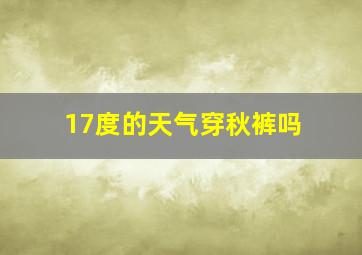 17度的天气穿秋裤吗